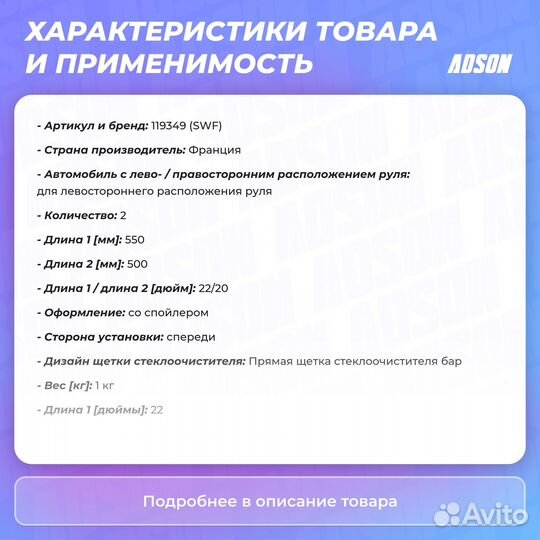 ХАРАКТЕРИСТИКИ ТОВАРА И ПРИМЕНИМОСТЬ

ADSON

- Артикул и бренд: 119349 (SWF)

- Страна производитель: Франция

- Автомобиль с лево- / правосторонним расположением руля: для левостороннего расположения руля

- Количество: 2

- Длина 1 [мм]: 550

- Длина 2 [мм]: 500

- Длина 1 / длина 2 [дюйм]: 22/20

- Оформление: со спойлером

- Сторона установки: спереди

- Дизайн щетки стеклоочистителя: Прямая щетка стеклоочистителя бар

- Вес [кг]: 1 кг

- Длина 1 [дюймы]: 22

Подробнее в описание товара

Avito